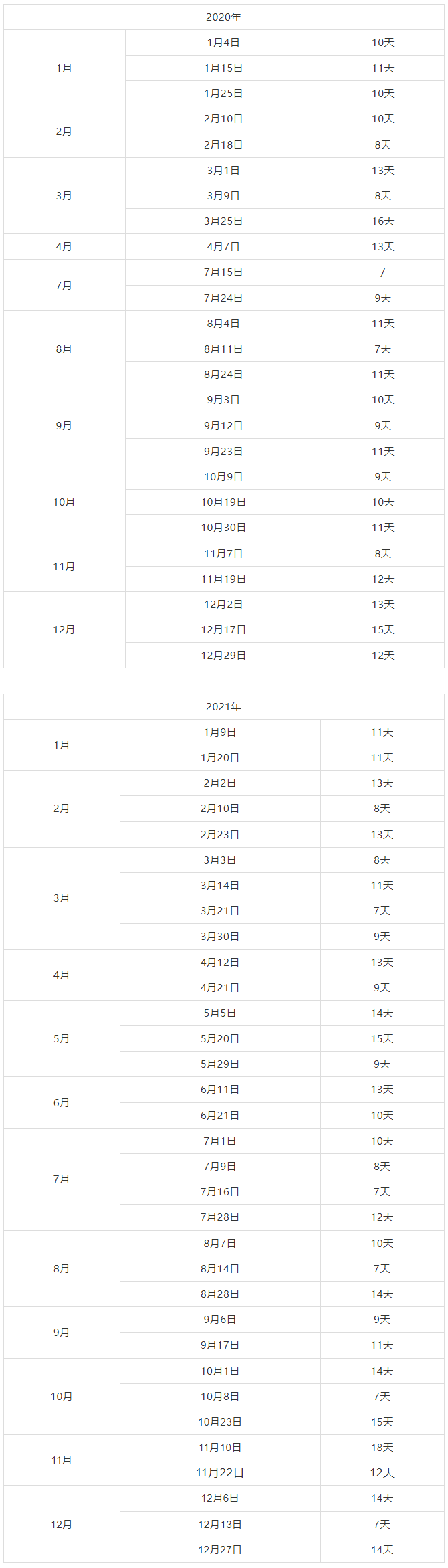 | 2020年 | | |
|---|---|---|
| 1月 | 1月4日 | 10天 |
| | 1月15日 | 11天 |
| | 1月25日 | 10天 |
| 2月 | 2月10日 | 10天 |
| | 2月18日 | 8天 |
| 3月 | 3月1日 | 13天 |
| | 3月9日 | 8天 |
| | 3月25日 | 16天 |
| 4月 | 4月7日 | 13天 |
| 7月 | 7月15日 | / |
| | 7月24日 | 9天 |
| 8月 | 8月4日 | 11天 |
| | 8月11日 | 7天 |
| | 8月24日 | 11天 |
| 9月 | 9月3日 | 10天 |
| | 9月12日 | 9天 |
| | 9月23日 | 11天 |
| 10月 | 10月9日 | 9天 |
| | 10月19日 | 10天 |
| | 10月30日 | 11天 |
| 11月 | 11月7日 | 8天 |
| | 11月19日 | 12天 |
| 12月 | 12月2日 | 13天 |
| | 12月17日 | 15天 |
| | 12月29日 | 12天 |

| 2021年 | | |
|---|---|---|
| 1月 | 1月9日 | 11天 |
| | 1月20日 | 11天 |
| 2月 | 2月2日 | 13天 |
| | 2月10日 | 8天 |
| | 2月23日 | 13天 |
| 3月 | 3月3日 | 8天 |
| | 3月14日 | 11天 |
| | 3月21日 | 7天 |
| | 3月30日 | 9天 |
| 4月 | 4月12日 | 13天 |
| | 4月21日 | 9天 |
| 5月 | 5月5日 | 14天 |
| | 5月20日 | 15天 |
| | 5月29日 | 9天 |
| 6月 | 6月11日 | 13天 |
| | 6月21日 | 10天 |
| 7月 | 7月1日 | 10天 |
| | 7月9日 | 8天 |
| | 7月16日 | 7天 |
| | 7月28日 | 12天 |
| 8月 | 8月7日 | 10天 |
| | 8月14日 | 7天 |
| | 8月28日 | 14天 |
| 9月 | 9月6日 | 9天 |
| | 9月17日 | 11天 |
| 10月 | 10月1日 | 14天 |
| | 10月8日 | 7天 |
| | 10月23日 | 15天 |
| 11月 | 11月10日 | 18天 |
| | 11月22日 | 12天 |
| 12月 | 12月6日 | 14天 |
| | 12月13日 | 7天 |
| | 12月27日 | 14天 |